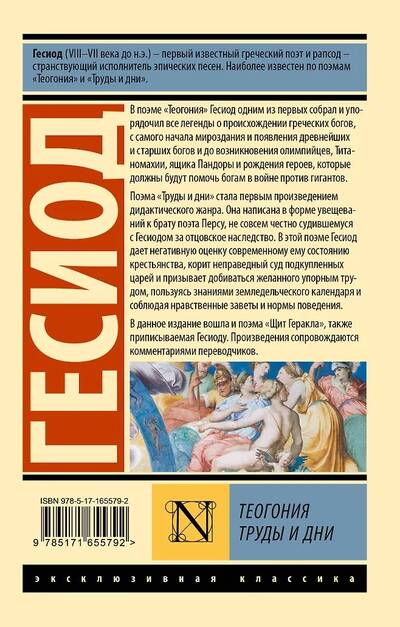 Гесиод (VIII–VII века до н.э.) – первый известный греческий поэт и рапсод – странствующий исполнитель эпических песен. Наиболее известен по поэмам «Теогония» и «Труды и дни».

ГЕСИОД

В поэме «Теогония» Гесиод одним из первых собрал и упорядочил все легенды о происхождении греческих богов, с самого начала мироздания и появления древнейших и старших богов и до возникновения олимпийцев, Титаномахии, ящика Пандоры и рождения героев, которые должны будут помочь богам в войне против гигантов.

Поэма «Труды и дни» стала первым произведением дидактического жанра. Она написана в форме увещеваний к брату поэта Персу, не совсем честно судившемуся с Гесиодом за отцовское наследство. В этой поэме Гесиод дает негативную оценку современному ему состоянию крестьянства, корит неправедный суд подкупленных царей и призывает добиваться желанного упорным трудом, пользуясь знаниями земледельческого календаря и соблюдая нравственные заветы и нормы поведения.

В данное издание вошла и поэма «Щит Геракла», также приписываемая Гесиоду. Произведения сопровождаются комментариями переводчиков.

ISBN 978-5-17-165579-2

9 785171 655792 >

N

ТЕОГОНИЯ
ТРУДЫ И ДНИ

ЭКСКЛЮЗИВНАЯ КЛАССИКА